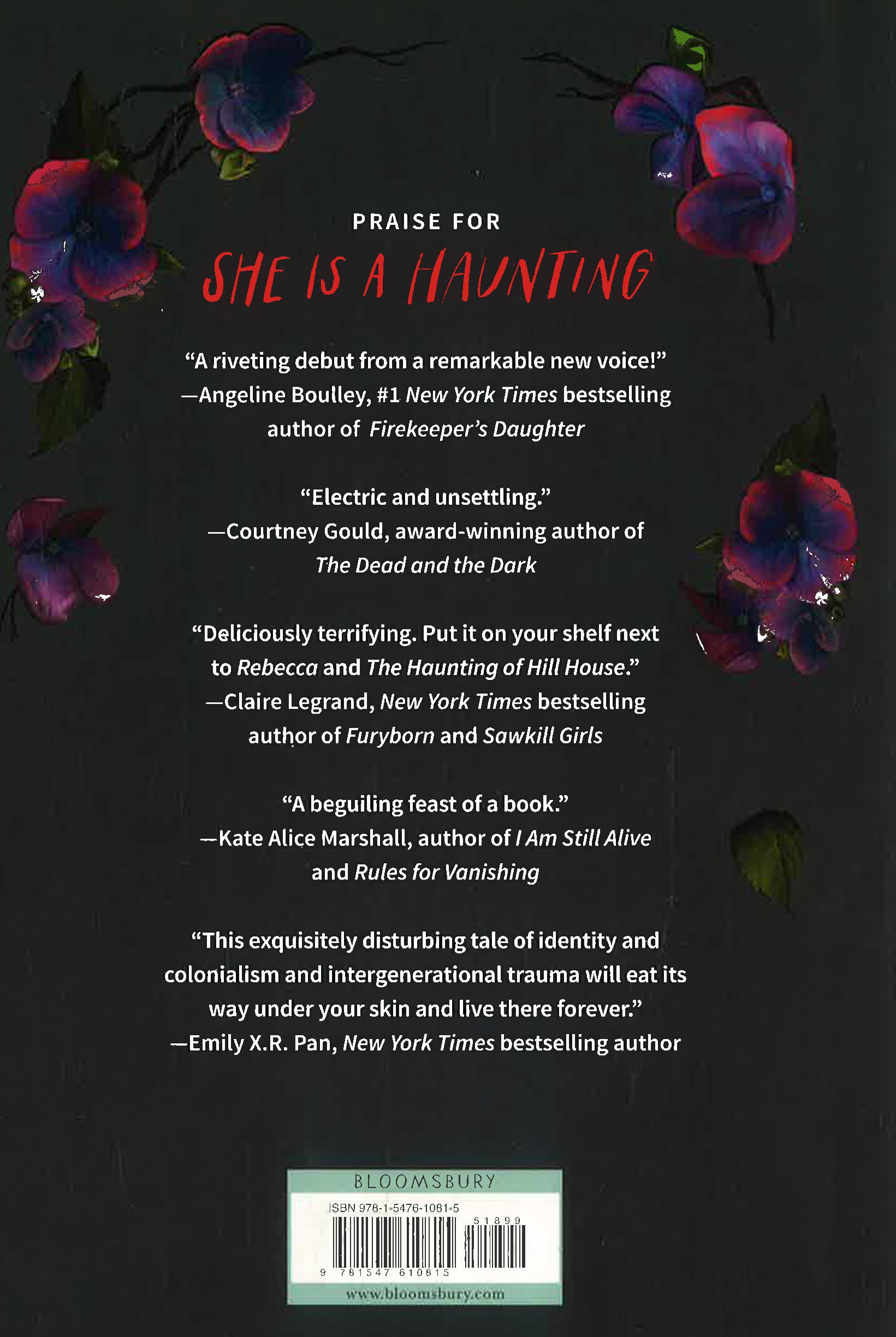 PRAISE FOR

SHE IS A HAUNTING

"A riveting debut from a remarkable new voice!"
—Angeline Boulley, #1 New York Times bestselling author of Firekeeper's Daughter

"Electric and unsettling."
—Courtney Gould, award-winning author of The Dead and the Dark

"Deliciously terrifying. Put it on your shelf next to Rebecca and The Haunting of Hill House."
—Claire Legrand, New York Times bestselling author of Furyborn and Sawkill Girls

"A beguiling feast of a book."
—Kate Alice Marshall, author of I Am Still Alive and Rules for Vanishing

"This exquisitely disturbing tale of identity and colonialism and intergenerational trauma will eat its way under your skin and live there forever."
—Emily X.R. Pan, New York Times bestselling author

BLOOMSBURY

ISBN 978-1-5476-1081-5

51899

9 781547 610815

www.bloomsbury.com